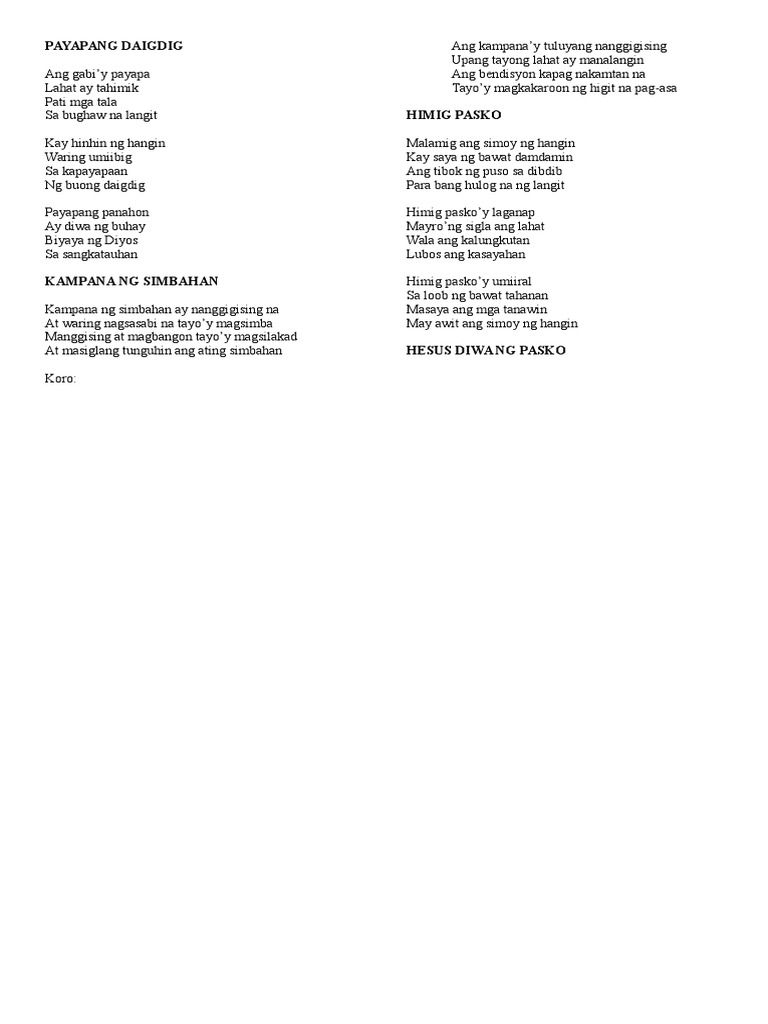 PAYAPANG DAIGDIG

Ang gabi'y payapa
Lahat ay tahimik
Pati mga tala
Sa bughaw na langit

Kay hinhin ng hangin
Waring umiibig
Sa kapayapaan
Ng buong daigdig

Payapang panahon
Ay diwa ng buhay
Biyaya ng Diyos
Sa sangkatauhan

KAMPANA NG SIMBAHAN

Kampana ng simbahan ay nanggigising na
At waring nagsasabi na tayo'y magsimba
Manggising at magbangon tayo'y magsilakad
At masiglang tunguhin ang ating simbahan

Koro:

Ang kampana'y tuluyang nanggigising
Upang tayong lahat ay manalangin
Ang bendisyon kapag nakamtan na
Tayo'y magkakaroon ng higit na pag-asa

HIMIG PASKO

Malamig ang simoy ng hangin
Kay saya ng bawat damdamin
Ang tibok ng puso sa dibdib
Para bang hulog na ng langit

Himig pasko'y laganap
Mayro'ng sigla ang lahat
Wala ang kalungkutan
Lubos ang kasayahan

Himig pasko'y umiiral
Sa loob ng bawat tahanan
Masaya ang mga tanawin
May awit ang simoy ng hangin

HESUS DIWANG PASKO